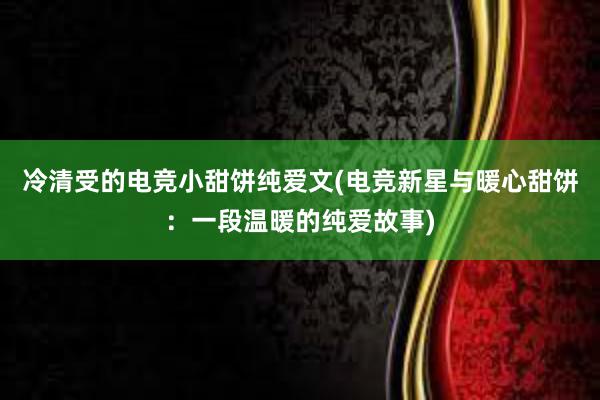 冷清受的电竞小甜饼纯爱文(电竞新星与暖心甜饼：一段温暖的纯爱故事)